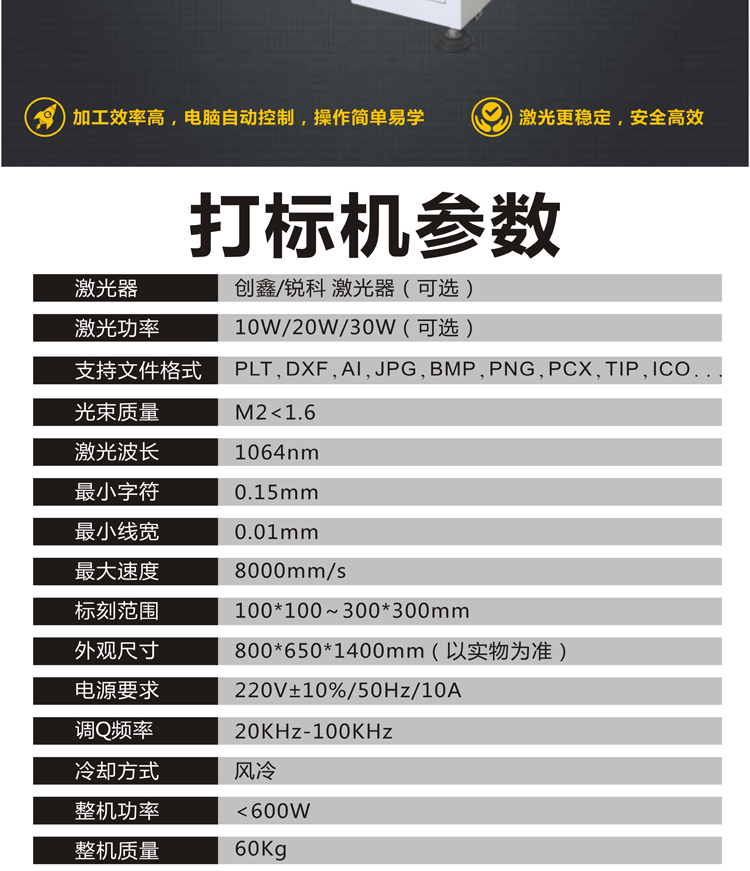 加工效率高，电脑自动控制，操作简单易学

激光更稳定，安全高效

打标机参数

激光器 创鑫/锐科 激光器（可选）
激光功率 10W/20W/30W（可选）
支持文件格式 PLT，DXF，AI，JPG，BMP，PNG，PCX，TIP，ICO...
光束质量 M2<1.6
激光波长 1064nm
最小字符 0.15mm
最小线宽 0.01mm
最大速度 8000mm/s
标刻范围 100*100～300*300mm
外观尺寸 800*650*1400mm（以实物为准）
电源要求 220V±10%/50Hz/10A
调Q频率 20KHz-100KHz
冷却方式 风冷
整机功率 <600W
整机质量 60Kg